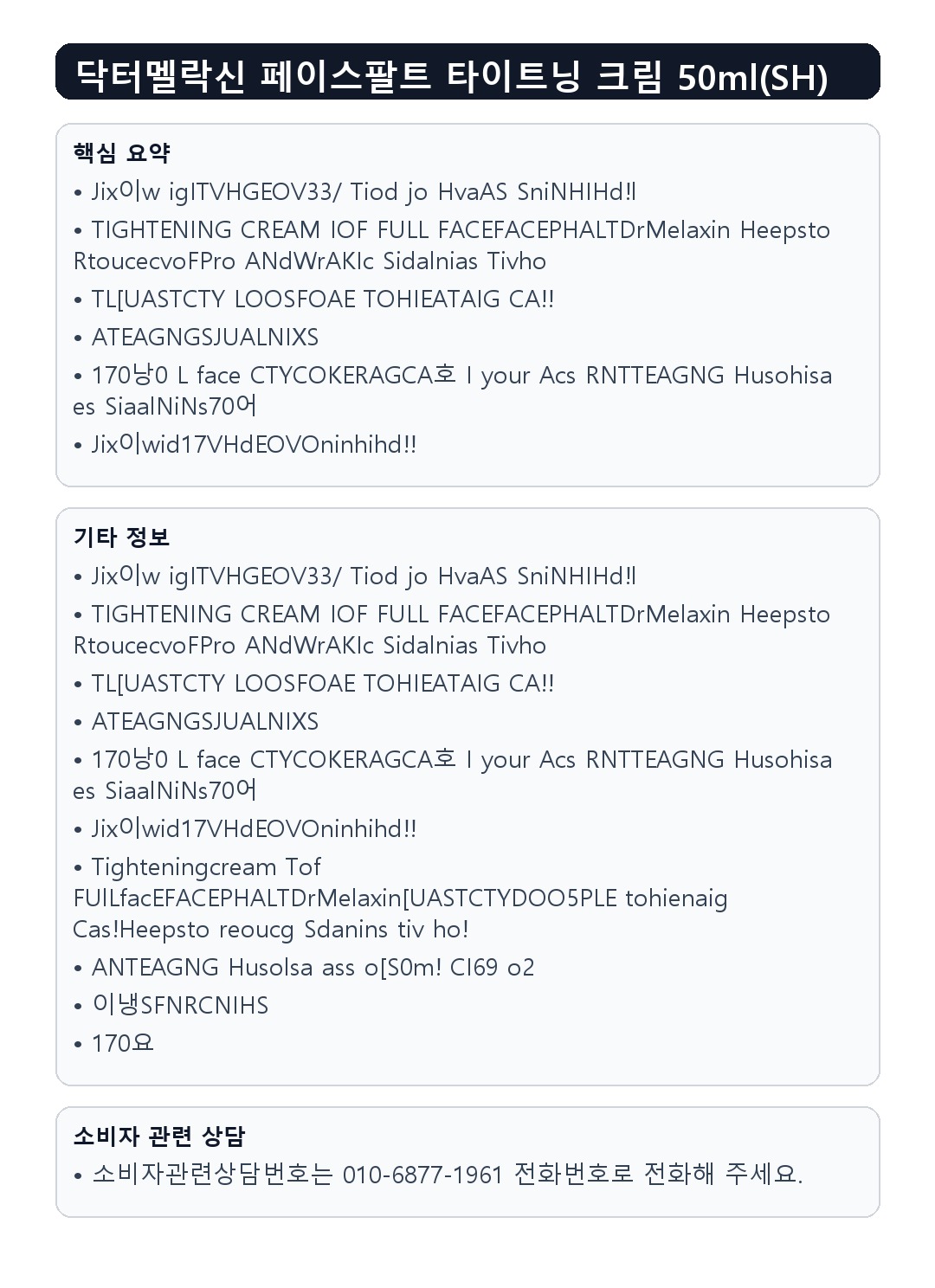 닥터멜락신 페이스팔트 타이트닝 크림 50ml(SH)

핵심 요약
• Jix이w igITVHGEOV33/ Tiod jo HvaAS SniNHIHd!l
• TIGHTENING CREAM IOF FULL FACEFACEPHALTDrMelaxin Heepsto RtoucecvoFPro ANdWrAKIc Sidalnias Tivho
• TL[UASTCTY LOOSFOAE TOHIEATAIG CA!!
• ATEAGNGSJUALNIXS
• 170낭0 L face CTYCOKERAGCA호 I your Acs RNTTEAGNG Husohisa es SiaalNiNs70어
• Jix이wid17VHdEOVOninhihd!!

기타 정보
• Jix이w igITVHGEOV33/ Tiod jo HvaAS SniNHIHd!l
• TIGHTENING CREAM IOF FULL FACEFACEPHALTDrMelaxin Heepsto RtoucecvoFPro ANdWrAKIc Sidalnias Tivho
• TL[UASTCTY LOOSFOAE TOHIEATAIG CA!!
• ATEAGNGSJUALNIXS
• 170낭0 L face CTYCOKERAGCA호 I your Acs RNTTEAGNG Husohisa es SiaalNiNs70어
• Jix이wid17VHdEOVOninhihd!!
• Tighteningcream Tof FUlLfacEFACEPHALTDrMelaxin[UASTCTYDOO5PLE tohienaig Cas!Heepsto reoucg Sdanins tiv ho!
• ANTEAGNG Husolsa ass o[S0m! CI69 o2
• 이냉SFNRCNIHS
• 170요

소비자 관련 상담
• 소비자관련상담번호는 010-6877-1961 전화번호로 전화해 주세요.